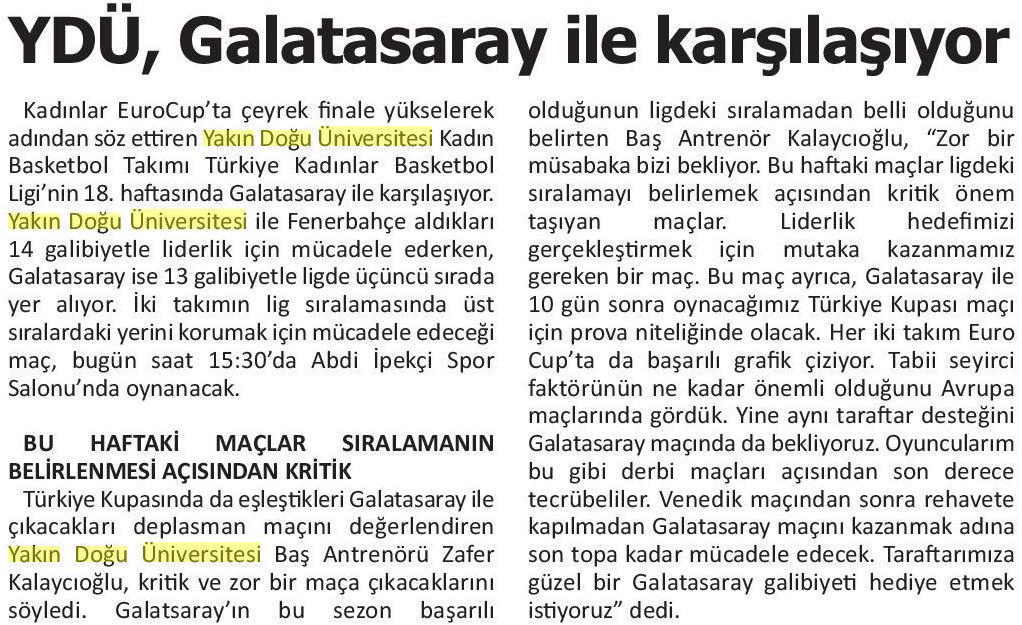 YDÜ, Galatasaray ile karşılaşıyor

Kadınlar EuroCup'ta çeyrek finale yükselerek adından söz ettiren Yakın Doğu Üniversitesi Kadın Basketbol Takımı Türkiye Kadınlar Basketbol Ligi'nin 18. haftasında Galatasaray ile karşılaşıyor. Yakın Doğu Üniversitesi ile Fenerbahçe aldıkları 14 galibiyetle liderlik için mücadele ederken, Galatasaray ise 13 galibiyetle ligde üçüncü sırada yer alıyor. İki takımın lig sıralamasında üst sıralardaki yerini korumak için mücadele edeceği maç, bugün saat 15:30'da Abdi İpekçi Spor Salonu'nda oynanacak.

BU HAFTAKİ MAÇLAR SIRALAMANIN BELİRLENMESİ AÇISINDAN KRİTİK

Türkiye Kupasında da eşleştikleri Galatasaray ile çıkacakları deplasman maçını değerlendiren Yakın Doğu Üniversitesi Baş Antrenörü Zafer Kalaycıoğlu, kritik ve zor bir maça çıkacaklarını söyledi. Galatsaray'ın bu sezon başarılı olduğunun ligdeki sıralamadan belli olduğunu belirten Baş Antrenör Kalaycıoğlu, "Zor bir müsabaka bizi bekliyor. Bu haftaki maçlar ligdeki sıralamayı belirlemek açısından kritik önem taşıyan maçlar. Liderlik hedefimizi gerçekleştirmek için mutaka kazanmamız gereken bir maç. Bu maç ayrıca, Galatasaray ile 10 gün sonra oynacağımız Türkiye Kupası maçı için prova niteliğinde olacak. Her iki takım Euro Cup'ta da başarılı grafik çiziyor. Tabii seyirci faktörünün ne kadar önemli olduğunu Avrupa maçlarında gördük. Yine aynı taraftar desteğini Galatasaray maçında da bekliyoruz. Oyuncularım bu gibi derbi maçları açısından son derece tecrübeliler. Venedik maçından sonra rehavete kapılmadan Galatasaray maçını kazanmak adına son topa kadar mücadele edecek. Taraftarımıza güzel bir Galatasaray galibiyeti hediye etmek istiyoruz" dedi.